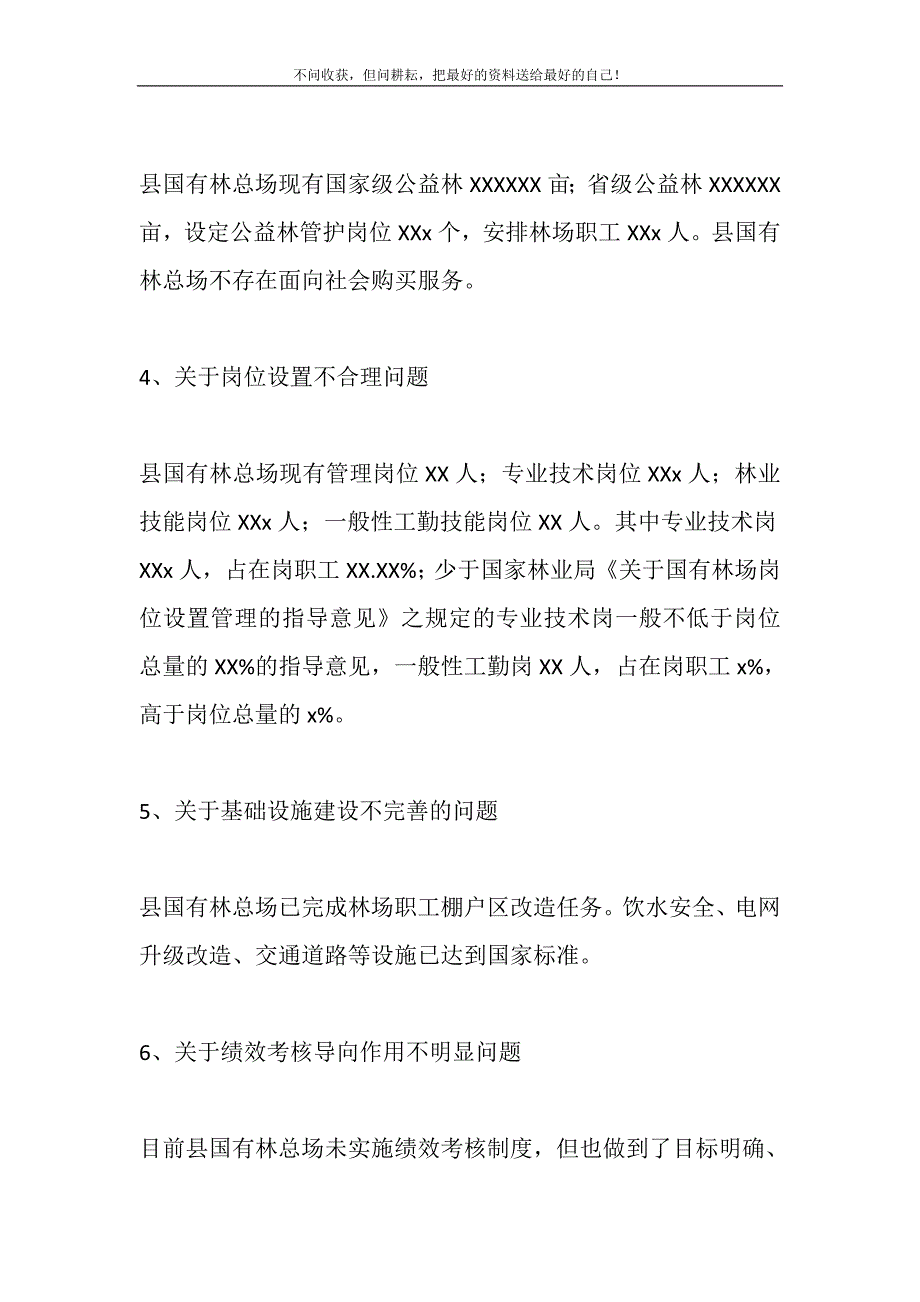 不问收获，但问耕耘，把最好的资料送给最好的自己！

县国有林总场现有国家级公益林 XXXXXX 亩；省级公益林 XXXXXX 亩，设定公益林管护岗位 XXx 个，安排林场职工 XXx 人。县国有林总场不存在面向社会购买服务。

4、关于岗位设置不合理问题

县国有林总场现有管理岗位 XX 人；专业技术岗位 XXx 人；林业技能岗位 XXx 人；一般性工勤技能岗位 XX 人。其中专业技术岗 XXx 人，占在岗职工 XX.XX%；少于国家林业局《关于国有林场岗位设置管理的指导意见》之规定的专业技术岗一般不低于岗位总量的 XX%的指导意见，一般性工勤岗 XX 人，占在岗职工 x%，高于岗位总量的 x%。

5、关于基础设施建设不完善的问题

县国有林总场已完成林场职工棚户区改造任务。饮水安全、电网升级改造、交通道路等设施已达到国家标准。

6、关于绩效考核导向作用不明显问题

目前县国有林总场未实施绩效考核制度，但也做到了目标明确、